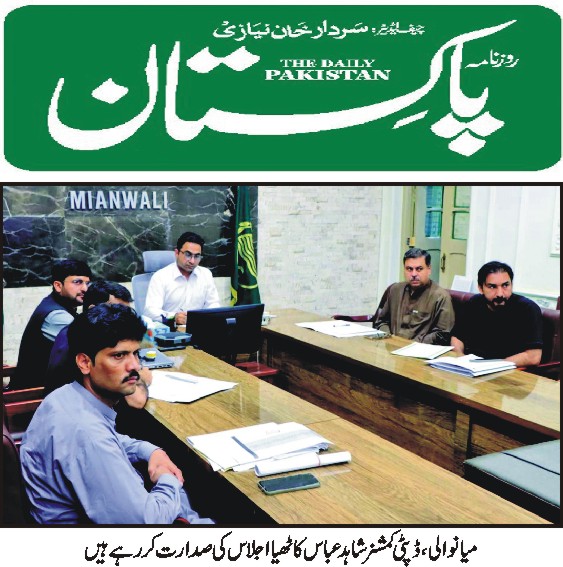 چیف ایڈیٹر: سردار خان نیازی

روزنامہ

THE DAILY PAKISTAN

پاکستان

MIANWALI

میانوالی، ڈپٹی کمشنر شاہد عباس کاٹھیا اجلاس کی صدارت کر رہے ہیں